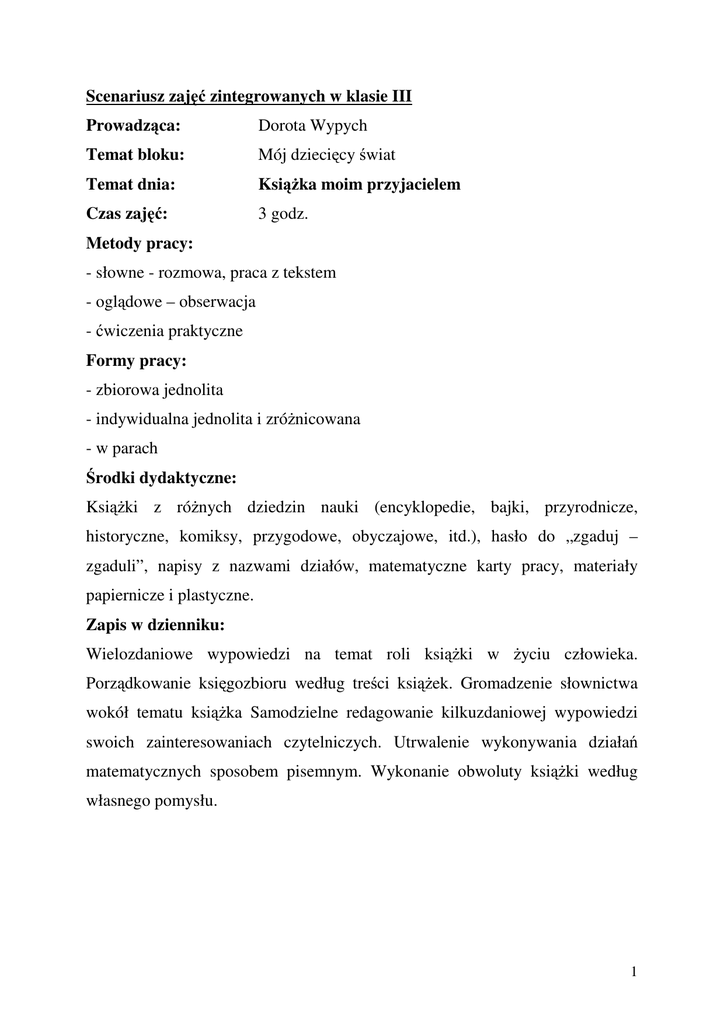 Scenariusz zajęć zintegrowanych w klasie III

Prowadząca: Dorota Wypych

Temat bloku: Mój dziecięcy świat

Temat dnia: Książka moim przyjacielem

Czas zajęć: 3 godz.

Metody pracy:

- słowne - rozmowa, praca z tekstem

- oglądowe – obserwacja

- ćwiczenia praktyczne

Formy pracy:

- zbiorowa jednolita

- indywidualna jednolita i zróżnicowana

- w parach

Środki dydaktyczne:

Książki z różnych dziedzin nauki (encyklopedie, bajki, przyrodnicze, historyczne, komiksy, przygodowe, obyczajowe, itd.), hasło do „zgaduj – zgaduli”, napisy z nazwami działów, matematyczne karty pracy, materiały papiernicze i plastyczne.

Zapis w dzienniku:

Wielozdaniowe wypowiedzi na temat roli książki w życiu człowieka. Porządkowanie księgozbioru według treści książek. Gromadzenie słownictwa wokół tematu książka Samodzielne redagowanie kilkuzdaniowej wypowiedzi swoich zainteresowaniach czytelniczych. Utrwalenie wykonywania działań matematycznych sposobem pisemnym. Wykonanie obwoluty książki według własnego pomysłu.

1